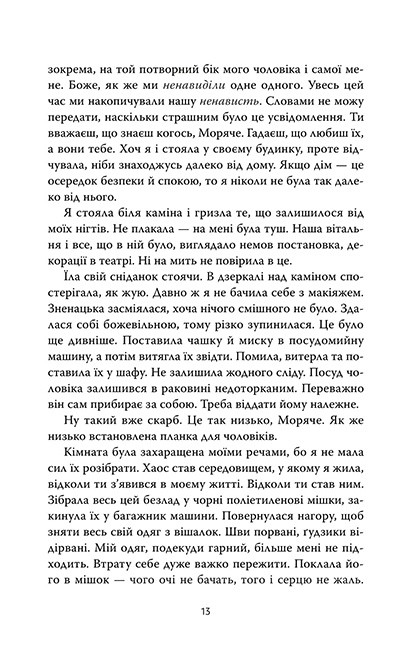 зокрема, на той потворний бік мого чоловіка і самої мене. Боже, як же ми ненавиділи одне одного. Увесь цей час ми накопичували нашу ненависть. Словами не можу передати, наскільки страшним було це усвідомлення. Ти вважаєш, що знаєш когось, Моряче. Гадаєш, що любиш їх, а вони тебе. Хоч я і стояла у своєму будинку, проте відчувала, ніби знаходжусь далеко від дому. Якщо дім — це осередок безпеки й спокою, то я ніколи не була так далеко від нього.

Я стояла біля каміна і гризла те, що залишилося від моїх нігтів. Не плакала — на мені була туш. Наша вітальня і все, що в ній було, виглядало немов постановка, декорації в театрі. Ні на мить не повірила в це.

Їла свій сніданок стоячи. В дзеркалі над каміном спостерігала, як жую. Давно ж я не бачила себе з макіяжем. Зненацька засміялася, хоча нічого смішного не було. Здалася собі божевільною, тому різко зупинилася. Це було ще дивніше. Поставила чашку й миску в посудомийну машину, а потім витягла їх звідти. Помила, витерла та поставила їх у шафу. Не залишила жодного сліду. Посуд чоловіка залишився в раковині недоторканим. Переважно він сам прибирає за собою. Треба віддати йому належне.

Ну такий вже скарб. Це так низько, Моряче. Як же низько встановлена планка для чоловіків.

Кімната була захаращена моїми речами, бо я не мала сил їх розібрати. Хаос став середовищем, у якому я жила, відколи ти з'явився в моєму житті. Відколи ти став ним. Зібрала весь цей безлад у чорні поліетиленові мішки, закинула їх у багажник машини. Повернулася нагору, щоб зняти весь свій одяг з вішалок. Шви порвані, ґудзики відірвані. Мій одяг, подекуди гарний, більше мені не підходить. Втрату себе дуже важко пережити. Поклала його в мішок — чого очі не бачать, того і серцю не жаль.

13